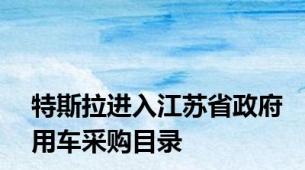 特斯拉进入江苏省政府用车采购目录